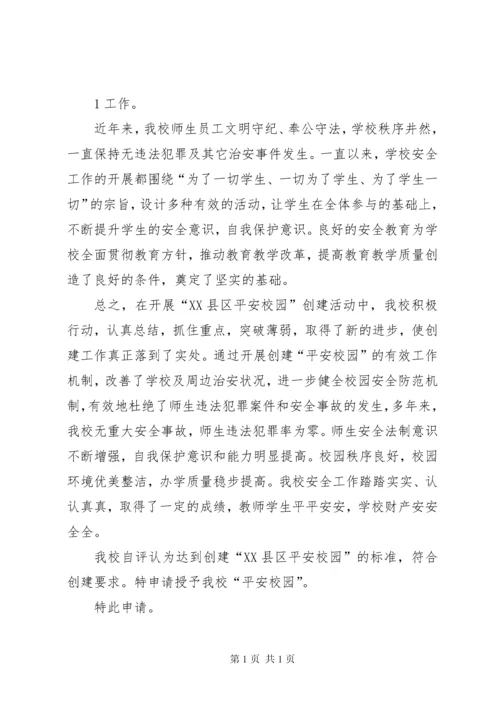 1 工作。

近年来，我校师生员工文明守纪、奉公守法，学校秩序井然，一直保持无违法犯罪及其它治安事件发生。一直以来，学校安全工作的开展都围绕“为了一切学生、一切为了学生、为了学生一切”的宗旨，设计多种有效的活动，让学生在全体参与的基础上，不断提升学生的安全意识，自我保护意识。良好的安全教育为学校全面贯彻教育方针，推动教育教学改革，提高教育教学质量创造了良好的条件，奠定了坚实的基础。

总之，在开展“XX 县区平安校园”创建活动中，我校积极行动，认真总结，抓住重点，突破薄弱，取得了新的进步，使创建工作真正落到了实处。通过开展创建“平安校园”的有效工作机制，改善了学校及周边治安状况，进一步健全校园安全防范机制，有效地杜绝了师生违法犯罪案件和安全事故的发生，多年来，我校无重大安全事故，师生违法犯罪率为零。师生安全法制意识不断增强，自我保护意识和能力明显提高。校园秩序良好，校园环境优美整洁，办学质量稳步提高。我校安全工作踏踏实实、认认真真，取得了一定的成绩，教师学生平平安安，学校财产安安全全。

我校自评认为达到创建“XX 县区平安校园”的标准，符合创建要求。特申请授予我校“平安校园”。

特此申请。

第 1 页 共 1 页